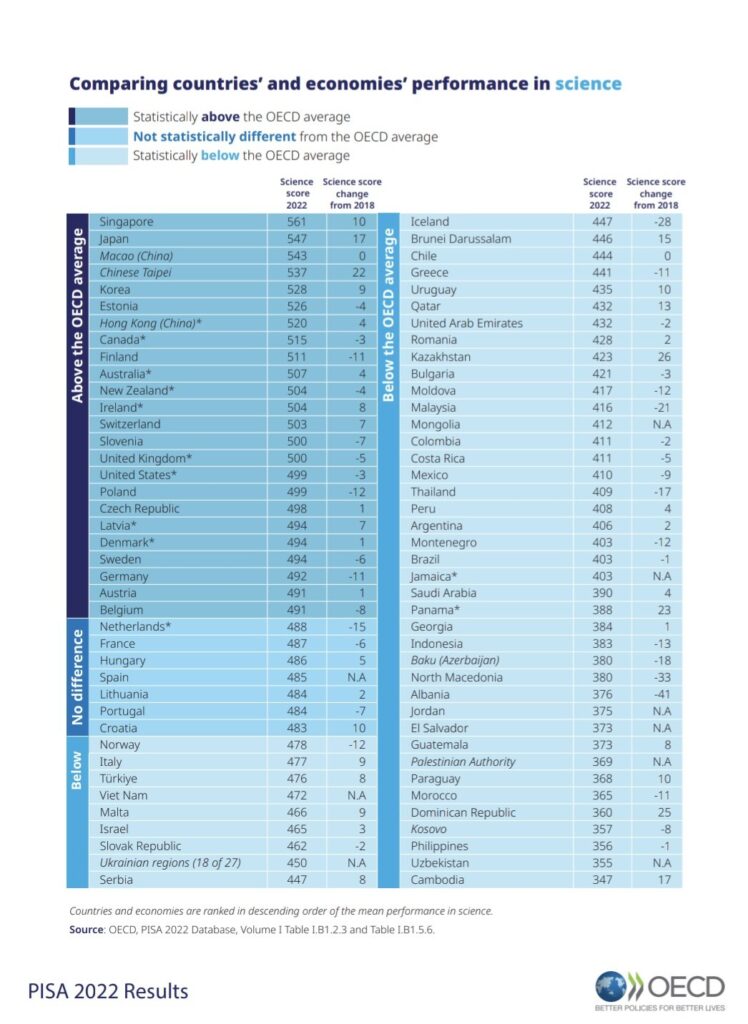 Comparing countries' and economies' performance in science

Statistically above the OECD average
Not statistically different from the OECD average
Statistically below the OECD average

| | | Science score 2022 | Science score change from 2018 |
|---|---|---|---|
| Above the OECD average | Singapore | 561 | 10 |
| | Japan | 547 | 17 |
| | Macao (China) | 543 | 0 |
| | Chinese Taipei | 537 | 22 |
| | Korea | 528 | 9 |
| | Estonia | 526 | -4 |
| | Hong Kong (China)* | 520 | 4 |
| | Canada* | 515 | -3 |
| | Finland | 511 | -11 |
| | Australia* | 507 | 4 |
| | New Zealand* | 504 | -4 |
| | Ireland* | 504 | 8 |
| | Switzerland | 503 | 7 |
| | Slovenia | 500 | -7 |
| | United Kingdom* | 500 | -5 |
| | United States* | 499 | -3 |
| | Poland | 499 | -12 |
| | Czech Republic | 498 | 1 |
| | Latvia* | 494 | 7 |
| | Denmark* | 494 | 1 |
| | Sweden | 494 | -6 |
| | Germany | 492 | -11 |
| | Austria | 491 | 1 |
| | Belgium | 491 | -8 |
| No difference | Netherlands* | 488 | -15 |
| | France | 487 | -6 |
| | Hungary | 486 | 5 |
| | Spain | 485 | N.A |
| | Lithuania | 484 | 2 |
| | Portugal | 484 | -7 |
| | Croatia | 483 | 10 |
| Below | Norway | 478 | -12 |
| | Italy | 477 | 9 |
| | Türkiye | 476 | 8 |
| | Viet Nam | 472 | N.A |
| | Malta | 466 | 9 |
| | Israel | 465 | 3 |
| | Slovak Republic | 462 | -2 |
| | Ukrainian regions (18 of 27) | 450 | N.A |
| | Serbia | 447 | 8 |

| | | Science score 2022 | Science score change from 2018 |
|---|---|---|---|
| Below the OECD average | Iceland | 447 | -28 |
| | Brunei Darussalam | 446 | 15 |
| | Chile | 444 | 0 |
| | Greece | 441 | -11 |
| | Uruguay | 435 | 10 |
| | Qatar | 432 | 13 |
| | United Arab Emirates | 432 | -2 |
| | Romania | 428 | 2 |
| | Kazakhstan | 423 | 26 |
| | Bulgaria | 421 | -3 |
| | Moldova | 417 | -12 |
| | Malaysia | 416 | -21 |
| | Mongolia | 412 | N.A |
| | Colombia | 411 | -2 |
| | Costa Rica | 411 | -5 |
| | Mexico | 410 | -9 |
| | Thailand | 409 | -17 |
| | Peru | 408 | 4 |
| | Argentina | 406 | 2 |
| | Montenegro | 403 | -12 |
| | Brazil | 403 | -1 |
| | Jamaica* | 403 | N.A |
| | Saudi Arabia | 390 | 4 |
| | Panama* | 388 | 23 |
| | Georgia | 384 | 1 |
| | Indonesia | 383 | -13 |
| | Baku (Azerbaijan) | 380 | -18 |
| | North Macedonia | 380 | -33 |
| | Albania | 376 | -41 |
| | Jordan | 375 | N.A |
| | El Salvador | 373 | N.A |
| | Guatemala | 373 | 8 |
| | Palestinian Authority | 369 | N.A |
| | Paraguay | 368 | 10 |
| | Morocco | 365 | -11 |
| | Dominican Republic | 360 | 25 |
| | Kosovo | 357 | -8 |
| | Philippines | 356 | -1 |
| | Uzbekistan | 355 | N.A |
| | Cambodia | 347 | 17 |

Countries and economies are ranked in descending order of the mean performance in science.
Source: OECD, PISA 2022 Database, Volume I Table I.B1.2.3 and Table I.B1.5.6.

PISA 2022 Results

OECD
BETTER POLICIES FOR BETTER LIVES